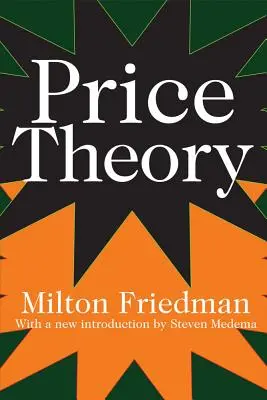 Price Theory

Milton Friedman
With a new introduction by Steven Medema